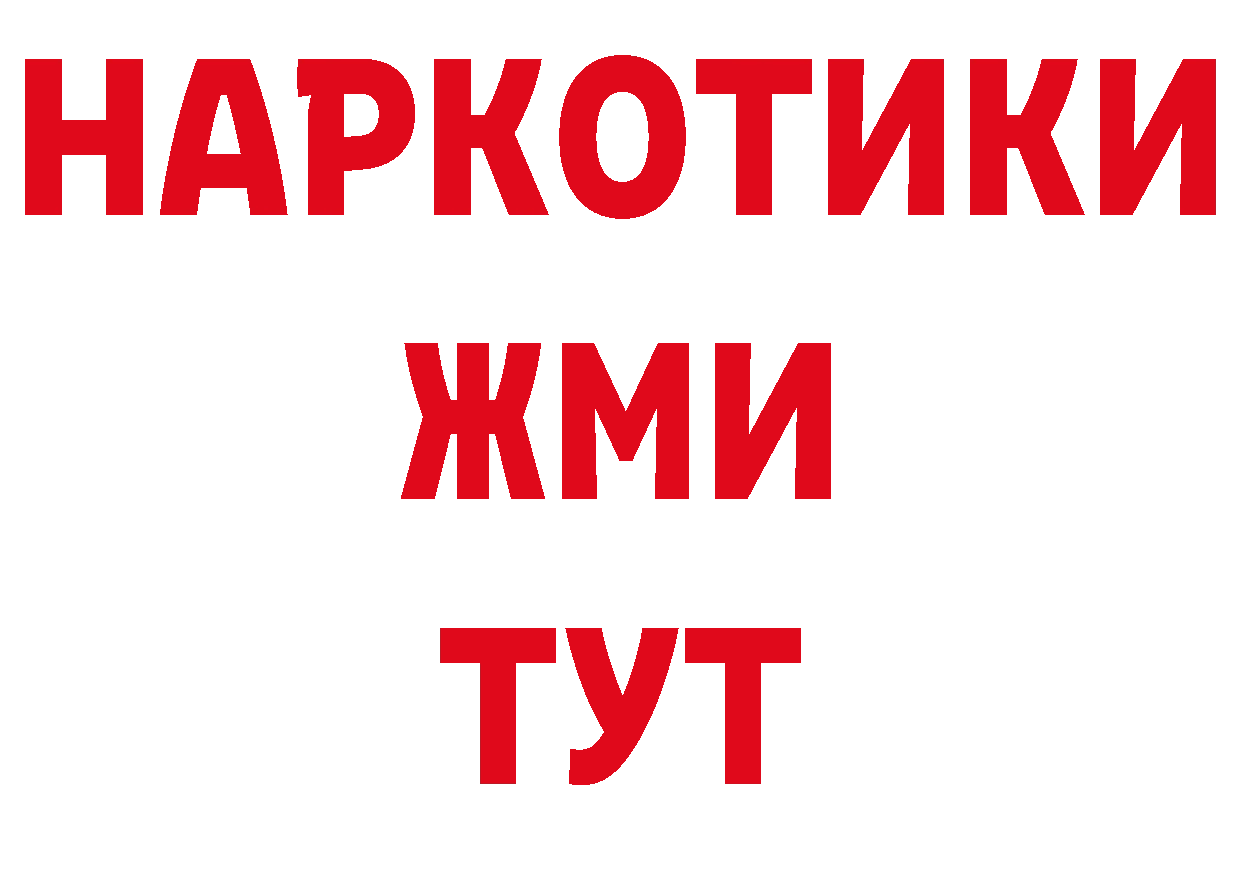 НАРКОТИКИ
ЖМИ
ТУТ